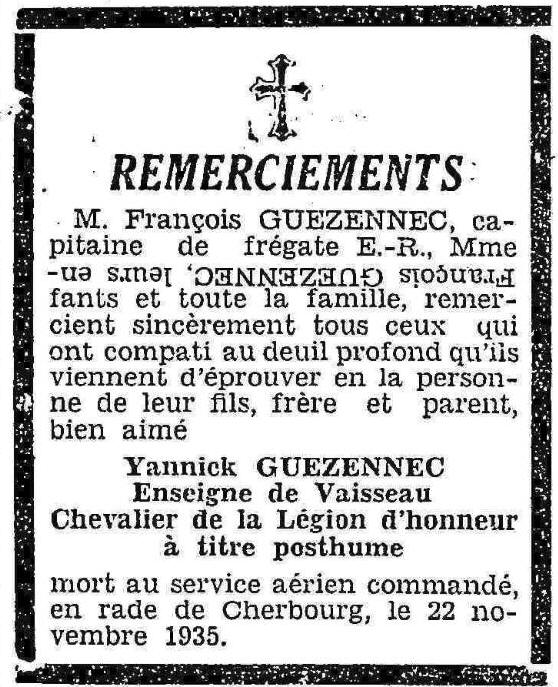 REMERCIEMENTS

M. François GUEZENNEC, capitaine de frégate E.-R., Mme François GUEZENNEC, leurs enfants et toute la famille, remercient sincèrement tous ceux qui ont compati au deuil profond qu'ils viennent d'éprouver en la personne de leur fils, frère et parent, bien aimé

Yannick GUEZENNEC
Enseigne de Vaisseau
Chevalier de la Légion d'honneur
à titre posthume

mort au service aérien commandé, en rade de Cherbourg, le 22 novembre 1935.